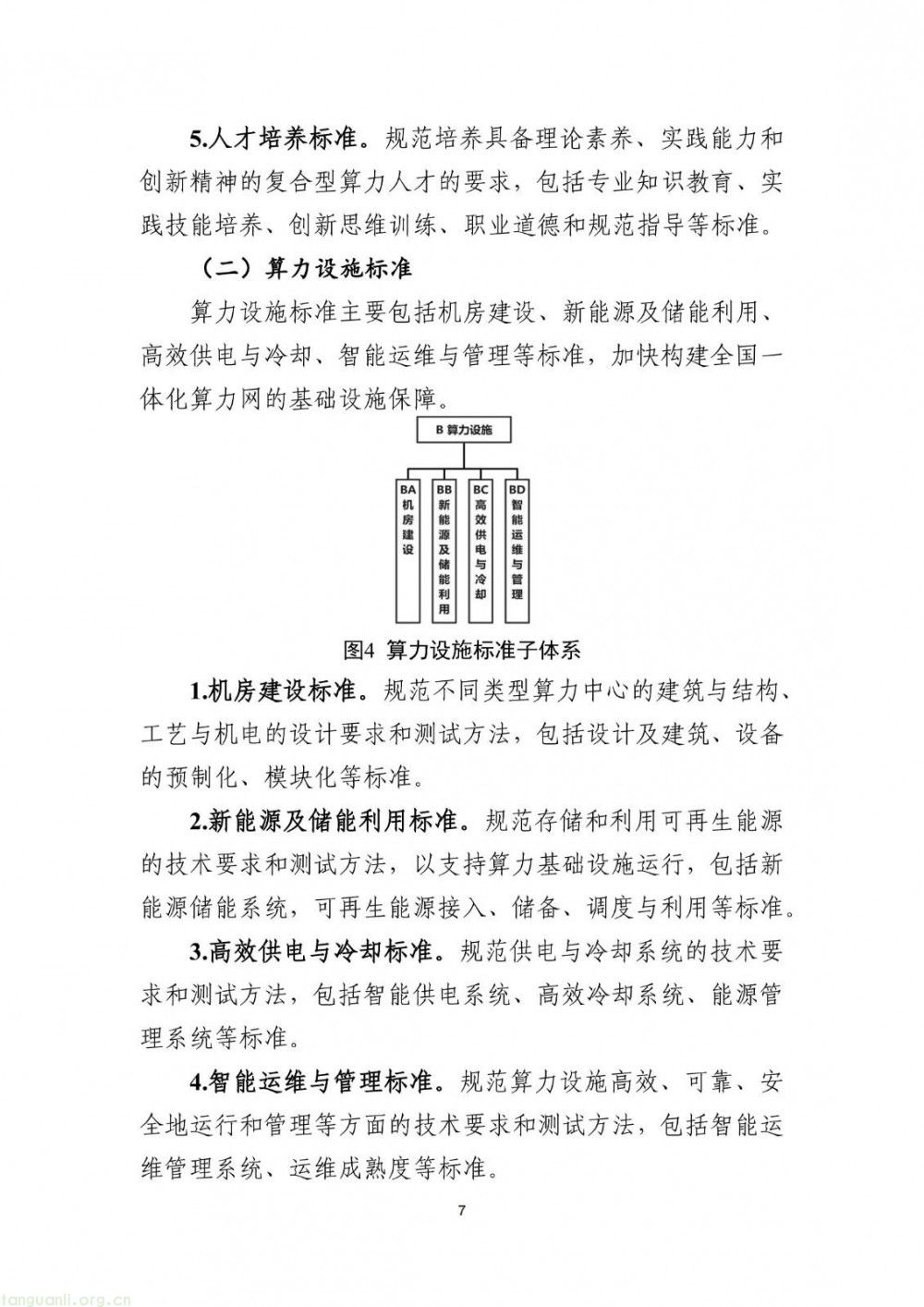 5.人才培养标准。规范培养具备理论素养、实践能力和创新精神的复合型算力人才的要求，包括专业知识教育、实践技能培养、创新思维训练、职业道德和规范指导等标准。

（二）算力设施标准

算力设施标准主要包括机房建设、新能源及储能利用、高效供电与冷却、智能运维与管理等标准，加快构建全国一体化算力网的基础设施保障。

B 算力设施

BA 机房建设

BB 新能源及储能利用

BC 高效供电与冷却

BD 智能运维与管理

图4 算力设施标准子体系

1.机房建设标准。规范不同类型算力中心的建筑与结构、工艺与机电的设计要求和测试方法，包括设计及建筑、设备的预制化、模块化等标准。

2.新能源及储能利用标准。规范存储和利用可再生能源的技术要求和测试方法，以支持算力基础设施运行，包括新能源储能系统，可再生能源接入、储备、调度与利用等标准。

3.高效供电与冷却标准。规范供电与冷却系统的技术要求和测试方法，包括智能供电系统、高效冷却系统、能源管理系统等标准。

4.智能运维与管理标准。规范算力设施高效、可靠、安全地运行和管理等方面的技术要求和测试方法，包括智能运维管理系统、运维成熟度等标准。

7

tanguanli.org.cn